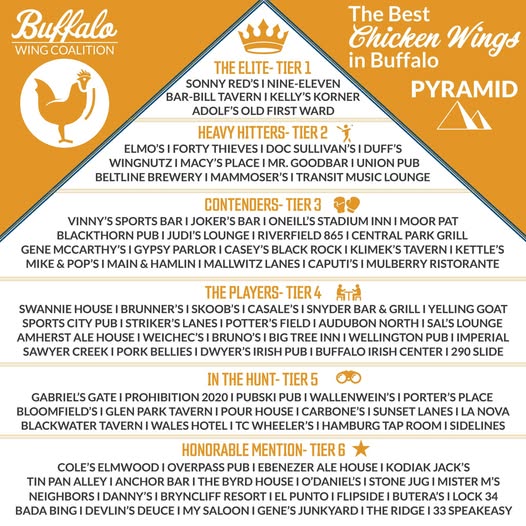 Buffalo
WING COALITION

The Best
Chicken Wings
in Buffalo

PYRAMID

THE ELITE- TIER 1
SONNY RED'S I NINE-ELEVEN
BAR-BILL TAVERN I KELLY'S KORNER
ADOLF'S OLD FIRST WARD

HEAVY HITTERS- TIER 2
ELMO'S I FORTY THIEVES I DOC SULLIVAN'S I DUFF'S
WINGNUTZ I MACY'S PLACE I MR. GOODBAR I UNION PUB
BELTLINE BREWERY I MAMMOSER'S I TRANSIT MUSIC LOUNGE

CONTENDERS- TIER 3
VINNY'S SPORTS BAR I JOKER'S BAR I ONEILL'S STADIUM INN I MOOR PAT
BLACKTHORN PUB I JUDI'S LOUNGE I RIVERFIELD 865 I CENTRAL PARK GRILL
GENE MCCARTHY'S I GYPSY PARLOR I CASEY'S BLACK ROCK I KLIMEK'S TAVERN I KETTLE'S
MIKE & POP'S I MAIN & HAMLIN I MALLWITZ LANES I CAPUTI'S I MULBERRY RISTORANTE

THE PLAYERS- TIER 4
SWANNIE HOUSE I BRUNNER'S I SKOOB'S I CASALE'S I SNYDER BAR & GRILL I YELLING GOAT
SPORTS CITY PUB I STRIKER'S LANES I POTTER'S FIELD I AUDUBON NORTH I SAL'S LOUNGE
AMHERST ALE HOUSE I WEICHEC'S I BRUNO'S I BIG TREE INN I WELLINGTON PUB I IMPERIAL
SAWYER CREEK I PORK BELLIES I DWYER'S IRISH PUB I BUFFALO IRISH CENTER I 290 SLIDE

IN THE HUNT- TIER 5
GABRIEL'S GATE I PROHIBITION 2020 I PUBSKI PUB I WALLENWEIN'S I PORTER'S PLACE
BLOOMFIELD'S I GLEN PARK TAVERN I POUR HOUSE I CARBONE'S I SUNSET LANES I LA NOVA
BLACKWATER TAVERN I WALES HOTEL I TC WHEELER'S I HAMBURG TAP ROOM I SIDELINES

HONORABLE MENTION- TIER 6
COLE'S ELMWOOD I OVERPASS PUB I EBENEZER ALE HOUSE I KODIAK JACK'S
TIN PAN ALLEY I ANCHOR BAR I THE BYRD HOUSE I O'DANIEL'S I STONE JUG I MISTER M'S
NEIGHBORS I DANNY'S I BRYNCLIFF RESORT I EL PUNTO I FLIPSIDE I BUTERA'S I LOCK 34
BADA BING I DEVLIN'S DEUCE I MY SALOON I GENE'S JUNKYARD I THE RIDGE I 33 SPEAKEASY